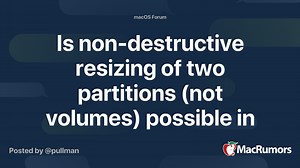 macOS Forum

Is non-destructive resizing of two partitions (not volumes) possible in

Posted by @pullman

MacRumors